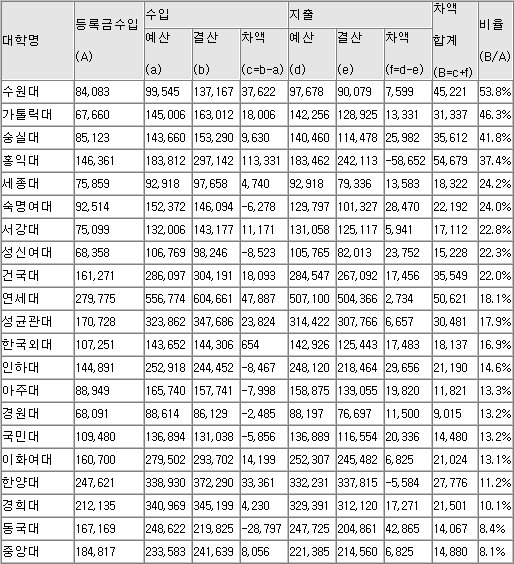 | 대학명 | 등록금수입 (A) | 수입 예산 (a) | 수입 결산 (b) | 수입 차액 (c=b-a) | 지출 예산 (d) | 지출 결산 (e) | 지출 차액 (f=d-e) | 차액 합계 (B=c+f) | 비율 (B/A) |
|---|---|---|---|---|---|---|---|---|---|
| 수원대 | 84,083 | 99,545 | 137,167 | 37,622 | 97,678 | 90,079 | 7,599 | 45,221 | 53.8% |
| 가톨릭대 | 67,660 | 145,006 | 163,012 | 18,006 | 142,256 | 128,925 | 13,331 | 31,337 | 46.3% |
| 숭실대 | 85,123 | 143,660 | 153,290 | 9,630 | 140,460 | 114,478 | 25,982 | 35,612 | 41.8% |
| 홍익대 | 146,361 | 183,812 | 297,142 | 113,331 | 183,462 | 242,113 | -58,652 | 54,679 | 37.4% |
| 세종대 | 75,859 | 92,918 | 97,658 | 4,740 | 92,918 | 79,336 | 13,583 | 18,322 | 24.2% |
| 숙명여대 | 92,514 | 152,372 | 146,094 | -6,278 | 129,797 | 101,327 | 28,470 | 22,192 | 24.0% |
| 서강대 | 75,099 | 132,006 | 143,177 | 11,171 | 131,058 | 125,117 | 5,941 | 17,112 | 22.8% |
| 성신여대 | 68,358 | 106,769 | 98,246 | -8,523 | 105,765 | 82,013 | 23,752 | 15,228 | 22.3% |
| 건국대 | 161,271 | 286,097 | 304,191 | 18,093 | 284,547 | 267,092 | 17,456 | 35,549 | 22.0% |
| 연세대 | 279,775 | 556,774 | 604,661 | 47,887 | 507,100 | 504,366 | 2,734 | 50,621 | 18.1% |
| 성균관대 | 170,728 | 323,862 | 347,686 | 23,824 | 314,422 | 307,766 | 6,657 | 30,481 | 17.9% |
| 한국외대 | 107,251 | 143,652 | 144,306 | 654 | 142,926 | 125,443 | 17,483 | 18,137 | 16.9% |
| 인하대 | 144,891 | 252,918 | 244,452 | -8,467 | 248,120 | 218,464 | 29,656 | 21,190 | 14.6% |
| 아주대 | 88,949 | 165,740 | 157,741 | -7,998 | 158,875 | 139,055 | 19,820 | 11,821 | 13.3% |
| 경원대 | 68,091 | 88,614 | 86,129 | -2,485 | 88,197 | 76,697 | 11,500 | 9,015 | 13.2% |
| 국민대 | 109,480 | 136,894 | 131,038 | -5,856 | 136,889 | 116,554 | 20,336 | 14,480 | 13.2% |
| 이화여대 | 160,700 | 279,502 | 293,702 | 14,199 | 252,307 | 245,482 | 6,825 | 21,024 | 13.1% |
| 한양대 | 247,621 | 338,930 | 372,290 | 33,361 | 332,231 | 337,815 | -5,584 | 27,776 | 11.2% |
| 경희대 | 212,135 | 340,969 | 345,199 | 4,230 | 329,391 | 312,120 | 17,271 | 21,501 | 10.1% |
| 동국대 | 167,169 | 248,622 | 219,825 | -28,797 | 247,725 | 204,861 | 42,865 | 14,067 | 8.4% |
| 중앙대 | 184,817 | 233,583 | 241,639 | 8,056 | 221,385 | 214,560 | 6,825 | 14,880 | 8.1% |